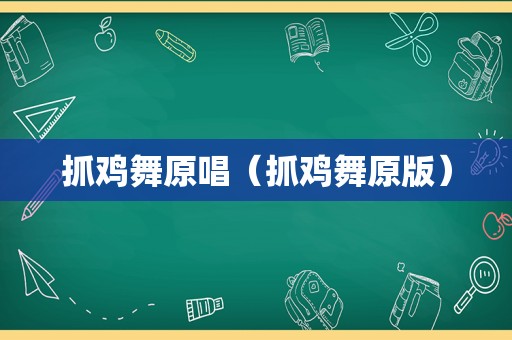 抓鸡舞原唱（抓鸡舞原版）